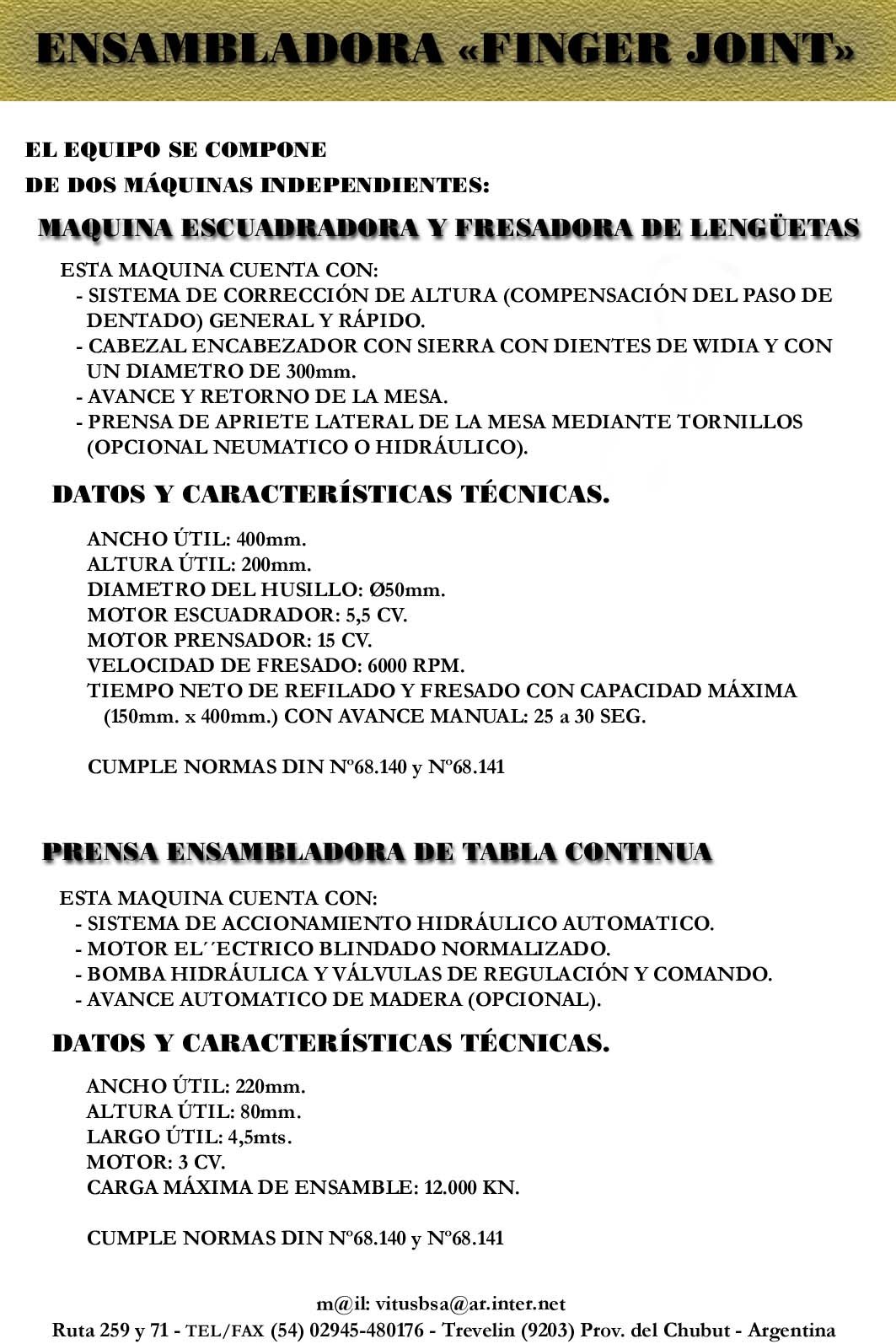 ENSAMBLADORA «FINGER JOINT»

EL EQUIPO SE COMPONE
DE DOS MÁQUINAS INDEPENDIENTES:

MAQUINA ESCUADRADORA Y FRESADORA DE LENGÜETAS

ESTA MAQUINA CUENTA CON:
- SISTEMA DE CORRECCIÓN DE ALTURA (COMPENSACIÓN DEL PASO DE DENTADO) GENERAL Y RÁPIDO.
- CABEZAL ENCABEZADOR CON SIERRA CON DIENTES DE WIDIA Y CON UN DIAMETRO DE 300mm.
- AVANCE Y RETORNO DE LA MESA.
- PRENSA DE APRIETE LATERAL DE LA MESA MEDIANTE TORNILLOS (OPCIONAL NEUMATICO O HIDRÁULICO).

DATOS Y CARACTERÍSTICAS TÉCNICAS.

ANCHO ÚTIL: 400mm.
ALTURA ÚTIL: 200mm.
DIAMETRO DEL HUSILLO: Ø50mm.
MOTOR ESCUADRADOR: 5,5 CV.
MOTOR PRENSADOR: 15 CV.
VELOCIDAD DE FRESADO: 6000 RPM.
TIEMPO NETO DE REFILADO Y FRESADO CON CAPACIDAD MÁXIMA (150mm. x 400mm.) CON AVANCE MANUAL: 25 a 30 SEG.

CUMPLE NORMAS DIN Nº68.140 y Nº68.141

PRENSA ENSAMBLADORA DE TABLA CONTINUA

ESTA MAQUINA CUENTA CON:
- SISTEMA DE ACCIONAMIENTO HIDRÁULICO AUTOMATICO.
- MOTOR EL´´ECTRICO BLINDADO NORMALIZADO.
- BOMBA HIDRÁULICA Y VÁLVULAS DE REGULACIÓN Y COMANDO.
- AVANCE AUTOMATICO DE MADERA (OPCIONAL).

DATOS Y CARACTERÍSTICAS TÉCNICAS.

ANCHO ÚTIL: 220mm.
ALTURA ÚTIL: 80mm.
LARGO ÚTIL: 4,5mts.
MOTOR: 3 CV.
CARGA MÁXIMA DE ENSAMBLE: 12.000 KN.

CUMPLE NORMAS DIN Nº68.140 y Nº68.141

m@il: vitusbsa@ar.inter.net
Ruta 259 y 71 - TEL/FAX (54) 02945-480176 - Trevelin (9203) Prov. del Chubut - Argentina